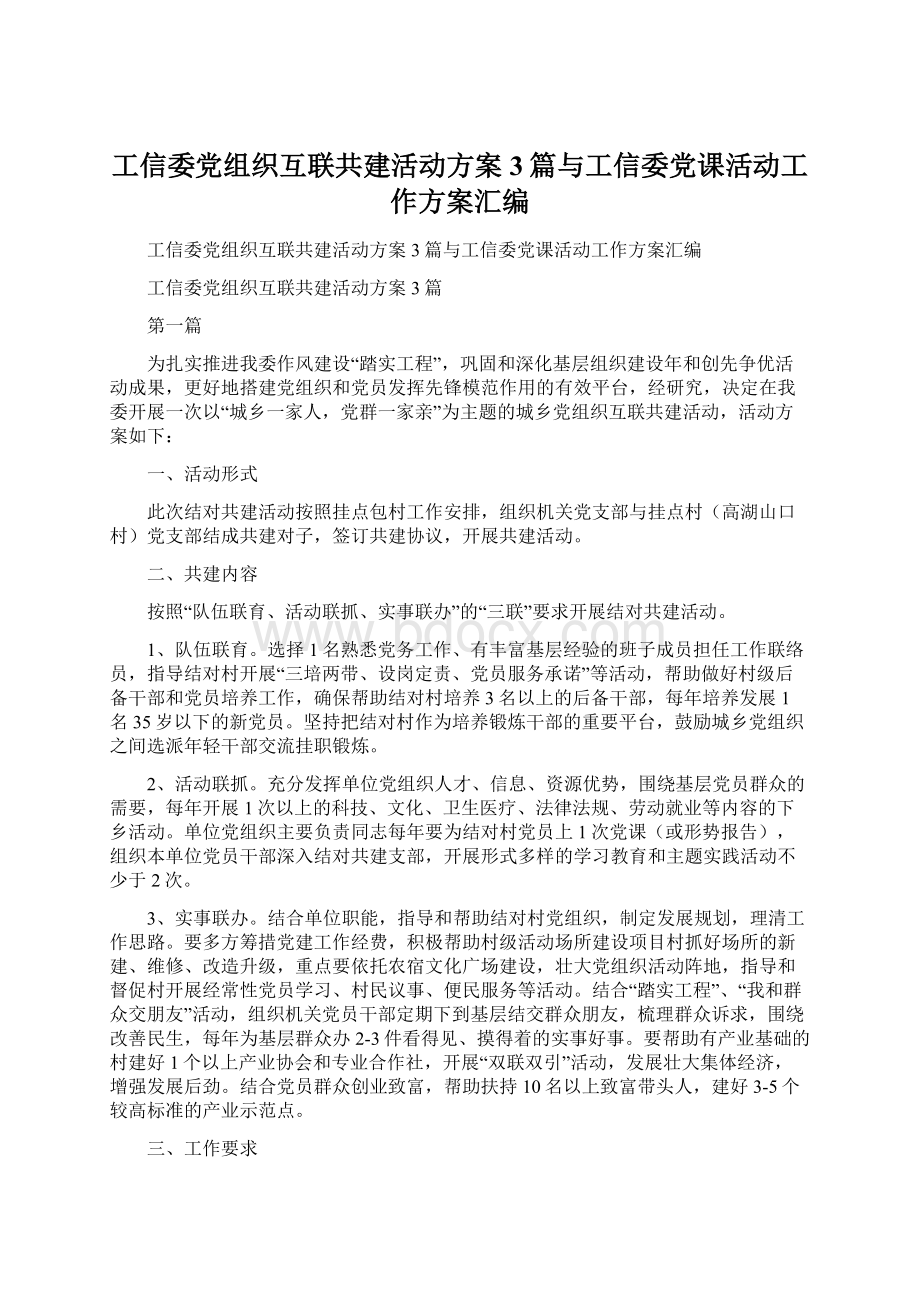 工信委党组织互联共建活动方案3篇与工信委党课活动工作方案汇编

工信委党组织互联共建活动方案3篇与工信委党课活动工作方案汇编

工信委党组织互联共建活动方案3篇

第一篇

为扎实推进我委作风建设“踏实工程”，巩固和深化基层组织建设年和创先争优活动成果，更好地搭建党组织和党员发挥先锋模范作用的有效平台，经研究，决定在我委开展一次以“城乡一家人，党群一家亲”为主题的城乡党组织互联共建活动，活动方案如下：

一、活动形式

此次结对共建活动按照挂点包村工作安排，组织机关党支部与挂点村（高湖山口村）党支部结成共建对子，签订共建协议，开展共建活动。

二、共建内容

按照“队伍联育、活动联抓、实事联办”的“三联”要求开展结对共建活动。

1、队伍联育。选择1名熟悉党务工作、有丰富基层经验的班子成员担任工作联络员，指导结对村开展“三培两带、设岗定责、党员服务承诺”等活动，帮助做好村级后备干部和党员培养工作，确保帮助结对村培养3名以上的后备干部，每年培养发展1名35岁以下的新党员。坚持把结对村作为培养锻炼干部的重要平台，鼓励城乡党组织之间选派年轻干部交流挂职锻炼。

2、活动联抓。充分发挥单位党组织人才、信息、资源优势，围绕基层党员群众的需要，每年开展1次以上的科技、文化、卫生医疗、法律法规、劳动就业等内容的下乡活动。单位党组织主要负责同志每年要为结对村党员上1次党课（或形势报告），组织本单位党员干部深入结对共建支部，开展形式多样的学习教育和主题实践活动不少于2次。

3、实事联办。结合单位职能，指导和帮助结对村党组织，制定发展规划，理清工作思路。要多方筹措党建工作经费，积极帮助村级活动场所建设项目村抓好场所的新建、维修、改造升级，重点要依托农宿文化广场建设，壮大党组织活动阵地，指导和督促村开展经常性党员学习、村民议事、便民服务等活动。结合“踏实工程”、“我和群众交朋友”活动，组织机关党员干部定期下到基层结交群众朋友，梳理群众诉求，围绕改善民生，每年为基层群众办2-3件看得见、摸得着的实事好事。要帮助有产业基础的村建好1个以上产业协会和专业合作社，开展“双联双引”活动，发展壮大集体经济，增强发展后劲。结合党员群众创业致富，帮助扶持10名以上致富带头人，建好3-5个较高标准的产业示范点。

三、工作要求